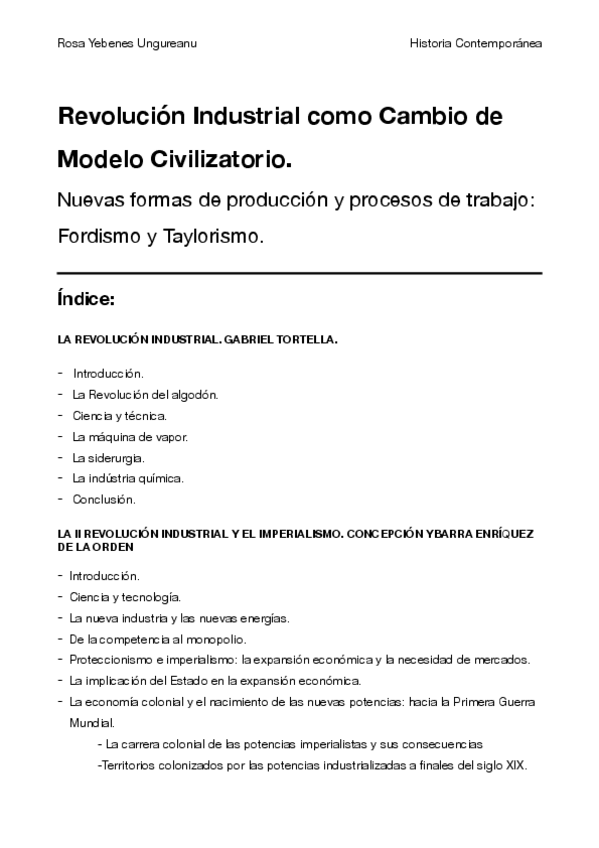 Rosa Yebenes Ungureanu

Historia Contemporánea

Revolución Industrial como Cambio de Modelo Civilizatorio.

Nuevas formas de producción y procesos de trabajo: Fordismo y Taylorismo.

Índice:

LA REVOLUCIÓN INDUSTRIAL. GABRIEL TORTELLA.

- Introducción.
- La Revolución del algodón.
- Ciencia y técnica.
- La máquina de vapor.
- La siderurgia.
- La indústria química.
- Conclusión.

LA II REVOLUCIÓN INDUSTRIAL Y EL IMPERIALISMO. CONCEPCIÓN YBARRA ENRÍQUEZ DE LA ORDEN

- Introducción.
- Ciencia y tecnología.
- La nueva industria y las nuevas energías.
- De la competencia al monopolio.
- Proteccionismo e imperialismo: la expansión económica y la necesidad de mercados.
- La implicación del Estado en la expansión económica.
- La economía colonial y el nacimiento de las nuevas potencias: hacia la Primera Guerra Mundial.
- La carrera colonial de las potencias imperialistas y sus consecuencias
-Territorios colonizados por las potencias industrializadas a finales del siglo XIX.